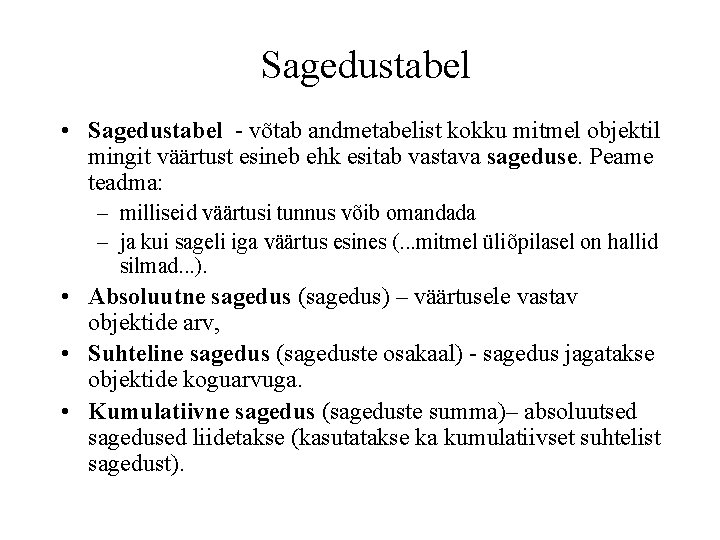 Sagedustabel

• Sagedustabel - võtab andmetabelist kokku mitmel objektil mingit väärtust esineb ehk esitab vastava sageduse. Peame teadma:
– milliseid väärtusi tunnus võib omandada
– ja kui sageli iga väärtus esines (...mitmel üliõpilasel on hallid silmad...).
• Absoluutne sagedus (sagedus) – väärtusele vastav objektide arv,
• Suhteline sagedus (sageduste osakaal) - sagedus jagatakse objektide koguarvuga.
• Kumulatiivne sagedus (sageduste summa)– absoluutsed sagedused liidetakse (kasutatakse ka kumulatiivset suhtelist sagedust).